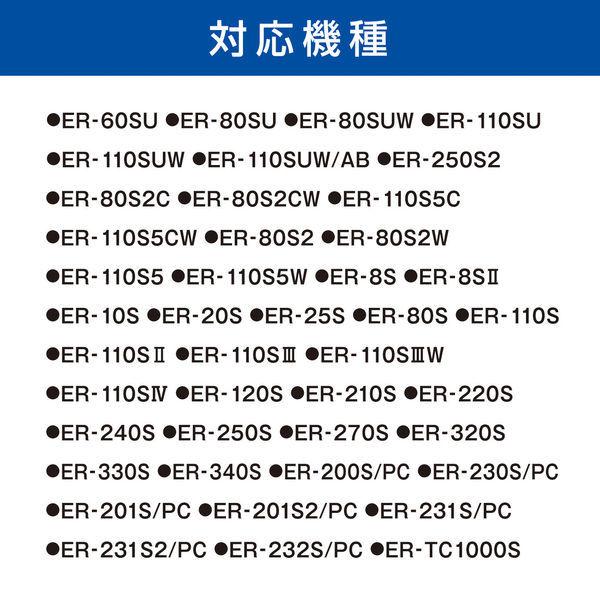 対応機種

●ER-60SU ●ER-80SU ●ER-80SUW ●ER-110SU
●ER-110SUW ●ER-110SUW/AB ●ER-250S2
●ER-80S2C ●ER-80S2CW ●ER-110S5C
●ER-110S5CW ●ER-80S2 ●ER-80S2W
●ER-110S5 ●ER-110S5W ●ER-8S ●ER-8SⅡ
●ER-10S ●ER-20S ●ER-25S ●ER-80S ●ER-110S
●ER-110SⅡ ●ER-110SⅢ ●ER-110SⅢW
●ER-110SⅣ ●ER-120S ●ER-210S ●ER-220S
●ER-240S ●ER-250S ●ER-270S ●ER-320S
●ER-330S ●ER-340S ●ER-200S/PC ●ER-230S/PC
●ER-201S/PC ●ER-201S2/PC ●ER-231S/PC
●ER-231S2/PC ●ER-232S/PC ●ER-TC1000S